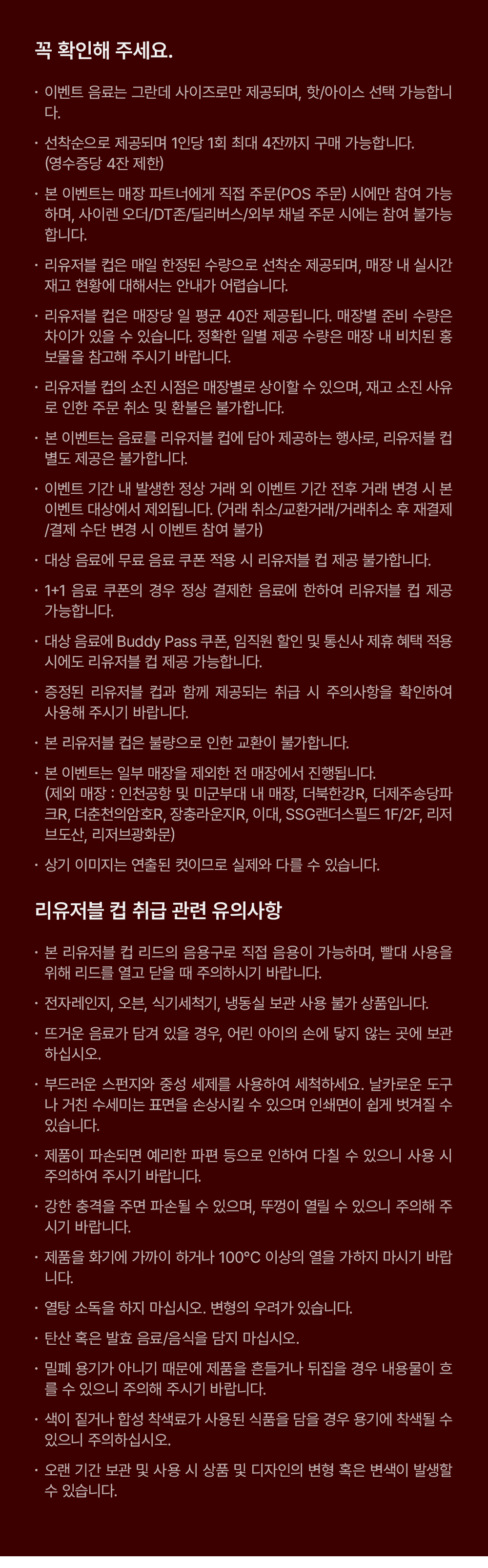 꼭 확인해 주세요.

· 이벤트 음료는 그란데 사이즈로만 제공되며, 핫/아이스 선택 가능합니다.

· 선착순으로 제공되며 1인당 1회 최대 4잔까지 구매 가능합니다. (영수증당 4잔 제한)

· 본 이벤트는 매장 파트너에게 직접 주문(POS 주문) 시에만 참여 가능하며, 사이렌 오더/DT존/딜리버스/외부 채널 주문 시에는 참여 불가능합니다.

· 리유저블 컵은 매일 한정된 수량으로 선착순 제공되며, 매장 내 실시간 재고 현황에 대해서는 안내가 어렵습니다.

· 리유저블 컵은 매장당 일 평균 40잔 제공됩니다. 매장별 준비 수량은 차이가 있을 수 있습니다. 정확한 일별 제공 수량은 매장 내 비치된 홍보물을 참고해 주시기 바랍니다.

· 리유저블 컵의 소진 시점은 매장별로 상이할 수 있으며, 재고 소진 사유로 인한 주문 취소 및 환불은 불가합니다.

· 본 이벤트는 음료를 리유저블 컵에 담아 제공하는 행사로, 리유저블 컵 별도 제공은 불가합니다.

· 이벤트 기간 내 발생한 정상 거래 외 이벤트 기간 전후 거래 변경 시 본 이벤트 대상에서 제외됩니다. (거래 취소/교환거래/거래취소 후 재결제/결제 수단 변경 시 이벤트 참여 불가)

· 대상 음료에 무료 음료 쿠폰 적용 시 리유저블 컵 제공 불가합니다.

· 1+1 음료 쿠폰의 경우 정상 결제한 음료에 한하여 리유저블 컵 제공 가능합니다.

· 대상 음료에 Buddy Pass 쿠폰, 임직원 할인 및 통신사 제휴 혜택 적용 시에도 리유저블 컵 제공 가능합니다.

· 증정된 리유저블 컵과 함께 제공되는 취급 시 주의사항을 확인하여 사용해 주시기 바랍니다.

· 본 리유저블 컵은 불량으로 인한 교환이 불가합니다.

· 본 이벤트는 일부 매장을 제외한 전 매장에서 진행됩니다. (제외 매장 : 인천공항 및 미군부대 내 매장, 더북한강R, 더제주송당파크R, 더춘천의암호R, 장충라운지R, 이대, SSG랜더스필드 1F/2F, 리저브도산, 리저브광화문)

· 상기 이미지는 연출된 컷이므로 실제와 다를 수 있습니다.

리유저블 컵 취급 관련 유의사항

· 본 리유저블 컵 리드의 음용구로 직접 음용이 가능하며, 빨대 사용을 위해 리드를 열고 닫을 때 주의하시기 바랍니다.

· 전자레인지, 오븐, 식기세척기, 냉동실 보관 사용 불가 상품입니다.

· 뜨거운 음료가 담겨 있을 경우, 어린 아이의 손에 닿지 않는 곳에 보관하십시오.

· 부드러운 스펀지와 중성 세제를 사용하여 세척하세요. 날카로운 도구나 거친 수세미는 표면을 손상시킬 수 있으며 인쇄면이 쉽게 벗겨질 수 있습니다.

· 제품이 파손되면 예리한 파편 등으로 인하여 다칠 수 있으니 사용 시 주의하여 주시기 바랍니다.

· 강한 충격을 주면 파손될 수 있으며, 뚜껑이 열릴 수 있으니 주의해 주시기 바랍니다.

· 제품을 화기에 가까이 하거나 100°C 이상의 열을 가하지 마시기 바랍니다.

· 열탕 소독을 하지 마십시오. 변형의 우려가 있습니다.

· 탄산 혹은 발효 음료/음식을 담지 마십시오.

· 밀폐 용기가 아니기 때문에 제품을 흔들거나 뒤집을 경우 내용물이 흐를 수 있으니 주의해 주시기 바랍니다.

· 색이 짙거나 합성 착색료가 사용된 식품을 담을 경우 용기에 착색될 수 있으니 주의하십시오.

· 오랜 기간 보관 및 사용 시 상품 및 디자인의 변형 혹은 변색이 발생할 수 있습니다.